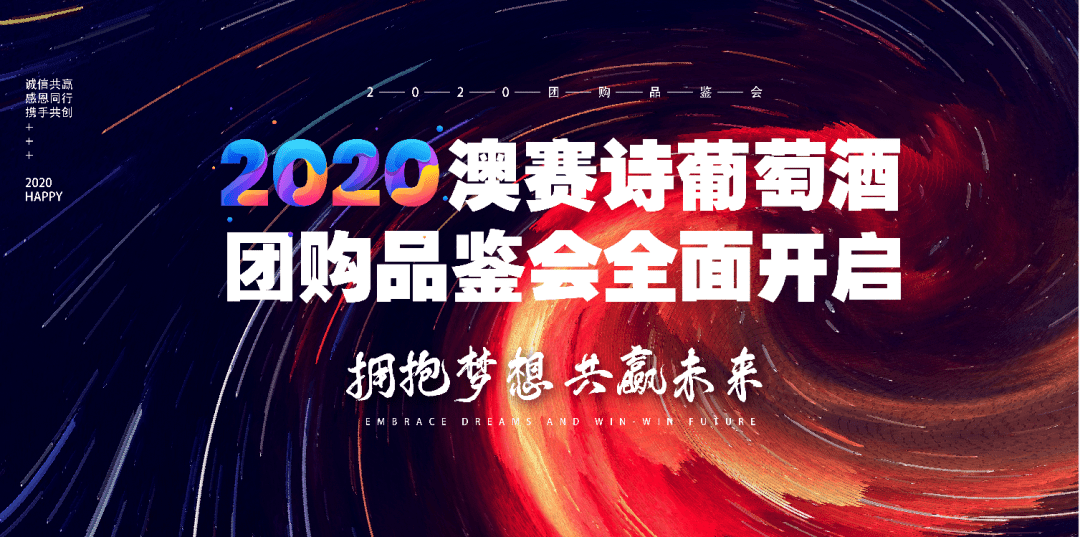 诚信共赢
感恩同行
携手共创
+
+
+
2020
HAPPY

2—0—2—0—团—购—品—鉴—会

2020澳赛诗葡萄酒
团购品鉴会全面开启

拥抱梦想 共赢未来

EMBRACE DREAMS AND WIN-WIN FUTURE